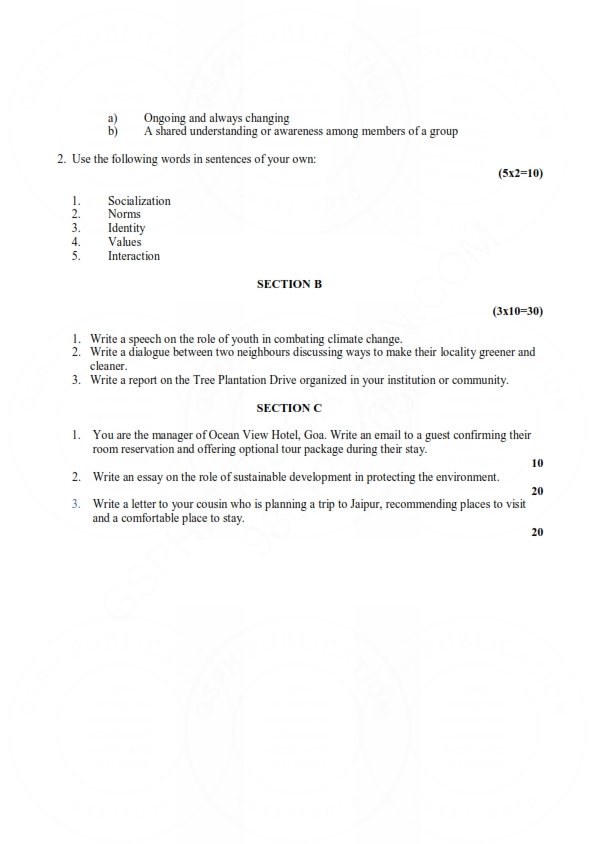 a) Ongoing and always changing
b) A shared understanding or awareness among members of a group

2. Use the following words in sentences of your own:

(5x2=10)

1. Socialization
2. Norms
3. Identity
4. Values
5. Interaction

SECTION B

(3x10=30)

1. Write a speech on the role of youth in combating climate change.
2. Write a dialogue between two neighbours discussing ways to make their locality greener and cleaner.
3. Write a report on the Tree Plantation Drive organized in your institution or community.

SECTION C

1. You are the manager of Ocean View Hotel, Goa. Write an email to a guest confirming their room reservation and offering optional tour package during their stay.

10

2. Write an essay on the role of sustainable development in protecting the environment.

20

3. Write a letter to your cousin who is planning a trip to Jaipur, recommending places to visit and a comfortable place to stay.

20